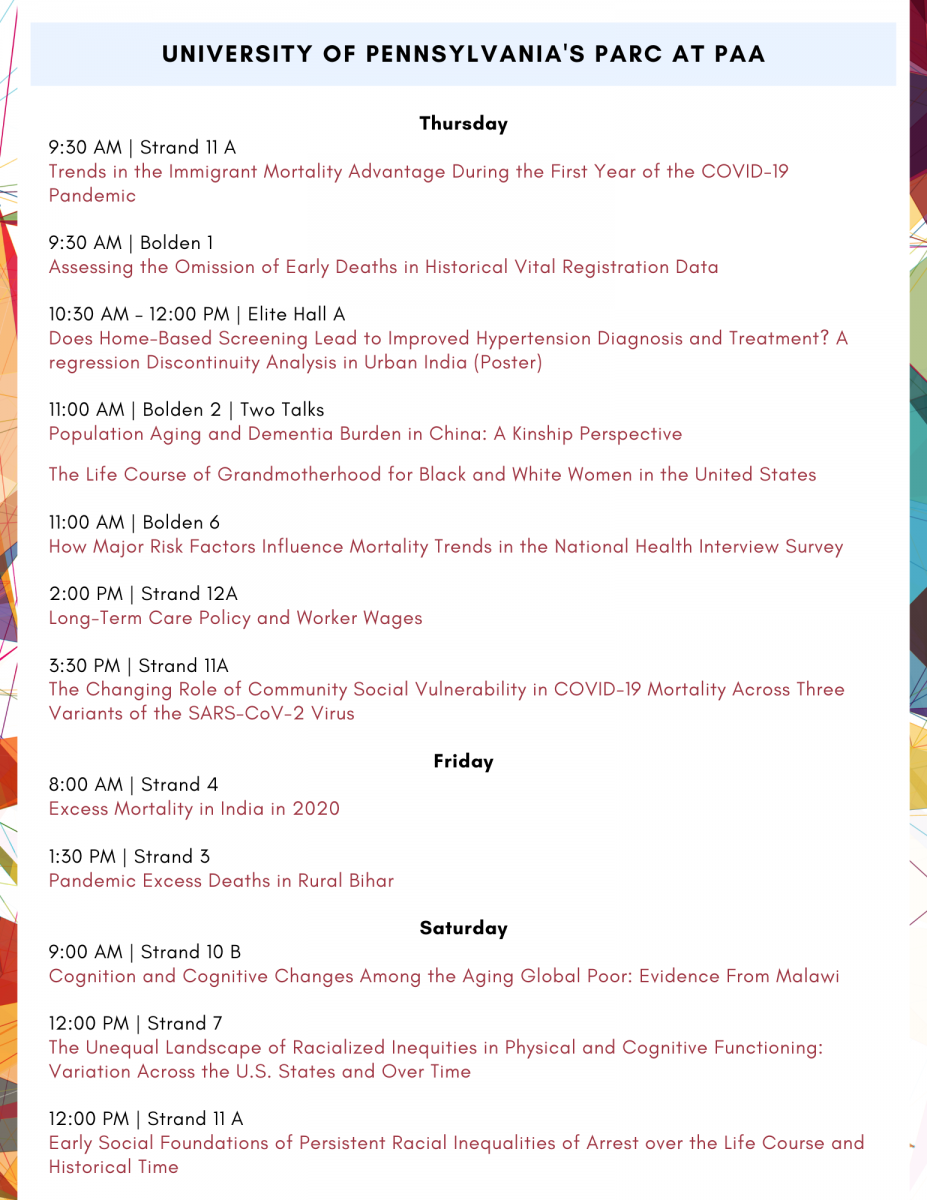 UNIVERSITY OF PENNSYLVANIA'S PARC AT PAA

Thursday

9:30 AM | Strand 11 A
Trends in the Immigrant Mortality Advantage During the First Year of the COVID-19 Pandemic

9:30 AM | Bolden 1
Assessing the Omission of Early Deaths in Historical Vital Registration Data

10:30 AM - 12:00 PM | Elite Hall A
Does Home-Based Screening Lead to Improved Hypertension Diagnosis and Treatment? A regression Discontinuity Analysis in Urban India (Poster)

11:00 AM | Bolden 2 | Two Talks
Population Aging and Dementia Burden in China: A Kinship Perspective

The Life Course of Grandmotherhood for Black and White Women in the United States

11:00 AM | Bolden 6
How Major Risk Factors Influence Mortality Trends in the National Health Interview Survey

2:00 PM | Strand 12A
Long-Term Care Policy and Worker Wages

3:30 PM | Strand 11A
The Changing Role of Community Social Vulnerability in COVID-19 Mortality Across Three Variants of the SARS-CoV-2 Virus

Friday

8:00 AM | Strand 4
Excess Mortality in India in 2020

1:30 PM | Strand 3
Pandemic Excess Deaths in Rural Bihar

Saturday

9:00 AM | Strand 10 B
Cognition and Cognitive Changes Among the Aging Global Poor: Evidence From Malawi

12:00 PM | Strand 7
The Unequal Landscape of Racialized Inequities in Physical and Cognitive Functioning: Variation Across the U.S. States and Over Time

12:00 PM | Strand 11 A
Early Social Foundations of Persistent Racial Inequalities of Arrest over the Life Course and Historical Time